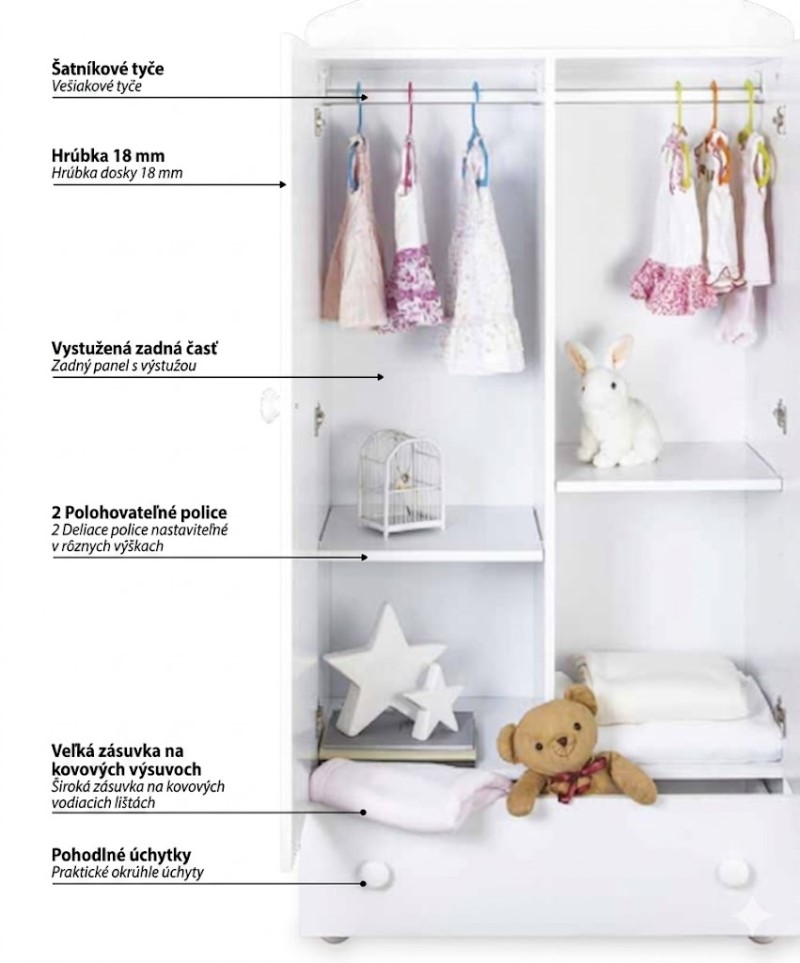 Šatníkové tyče
Vešiakové tyče

Hrúbka 18 mm
Hrúbka dosky 18 mm

Vystužená zadná časť
Zadný panel s výstužou

2 Polohovateľné police
2 Deliace police nastaviteľné v rôznych výškach

Veľká zásuvka na kovových výsuvoch
Široká zásuvka na kovových vodiacich lištách

Pohodlné úchytky
Praktické okrúhle úchyty